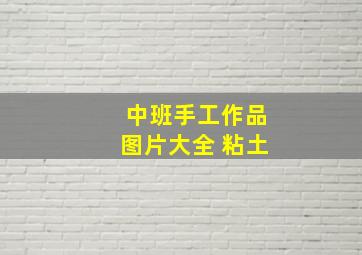 中班手工作品
图片大全 粘土